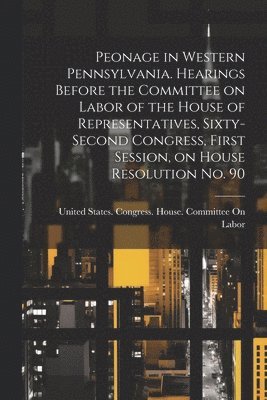 Peonage in Western Pennsylvania. Hearings Before the Committee on Labor of the House of Representatives, Sixty-Second Congress, First Session, on House Resolution No. 90

United States. Congress. House. Committee On Labor